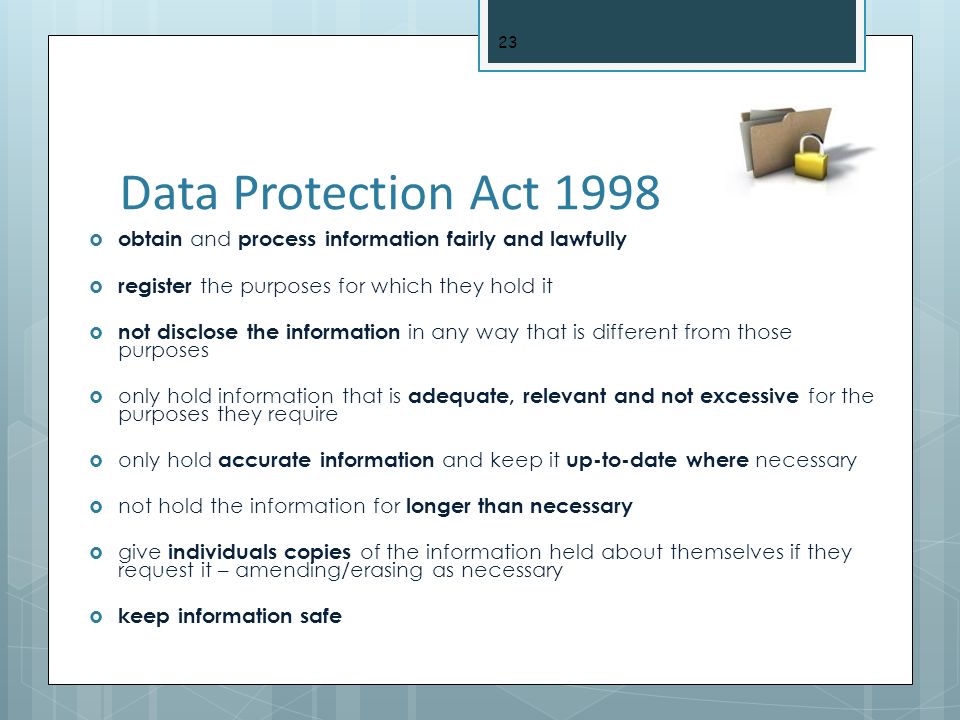 23

Data Protection Act 1998

obtain and process information fairly and lawfully

register the purposes for which they hold it

not disclose the information in any way that is different from those purposes

only hold information that is adequate, relevant and not excessive for the purposes they require

only hold accurate information and keep it up-to-date where necessary

not hold the information for longer than necessary

give individuals copies of the information held about themselves if they request it – amending/erasing as necessary

keep information safe